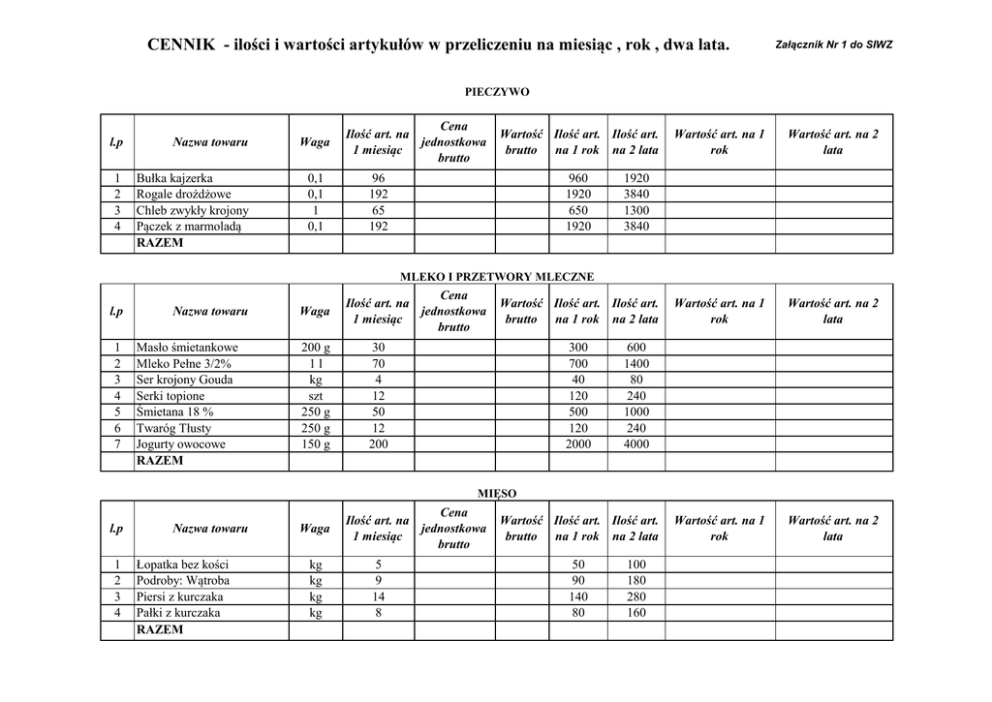 CENNIK - ilości i wartości artykułów w przeliczeniu na miesiąc , rok , dwa lata.

Załącznik Nr 1 do SIWZ

PIECZYWO

| l.p | Nazwa towaru | Waga | Ilość art. na 1 miesiąc | Cena jednostkowa brutto | Wartość brutto | Ilość art. na 1 rok | Ilość art. na 2 lata | Wartość art. na 1 rok | Wartość art. na 2 lata |
|---|---|---|---|---|---|---|---|---|---|
| 1 | Bułka kajzerka | 0,1 | 96 | | | 960 | 1920 | | |
| 2 | Rogale drożdżowe | 0,1 | 192 | | | 1920 | 3840 | | |
| 3 | Chleb zwykły krojony | 1 | 65 | | | 650 | 1300 | | |
| 4 | Pączek z marmoladą | 0,1 | 192 | | | 1920 | 3840 | | |
| | RAZEM | | | | | | | | |

MLEKO I PRZETWORY MLECZNE

| l.p | Nazwa towaru | Waga | Ilość art. na 1 miesiąc | Cena jednostkowa brutto | Wartość brutto | Ilość art. na 1 rok | Ilość art. na 2 lata | Wartość art. na 1 rok | Wartość art. na 2 lata |
|---|---|---|---|---|---|---|---|---|---|
| 1 | Masło śmietankowe | 200 g | 30 | | | 300 | 600 | | |
| 2 | Mleko Pełne 3/2% | 1 l | 70 | | | 700 | 1400 | | |
| 3 | Ser krojony Gouda | kg | 4 | | | 40 | 80 | | |
| 4 | Serki topione | szt | 12 | | | 120 | 240 | | |
| 5 | Śmietana 18 % | 250 g | 50 | | | 500 | 1000 | | |
| 6 | Twaróg Tłusty | 250 g | 12 | | | 120 | 240 | | |
| 7 | Jogurty owocowe | 150 g | 200 | | | 2000 | 4000 | | |
| | RAZEM | | | | | | | | |

MIĘSO

| l.p | Nazwa towaru | Waga | Ilość art. na 1 miesiąc | Cena jednostkowa brutto | Wartość brutto | Ilość art. na 1 rok | Ilość art. na 2 lata | Wartość art. na 1 rok | Wartość art. na 2 lata |
|---|---|---|---|---|---|---|---|---|---|
| 1 | Łopatka bez kości | kg | 5 | | | 50 | 100 | | |
| 2 | Podroby: Wątroba | kg | 9 | | | 90 | 180 | | |
| 3 | Piersi z kurczaka | kg | 14 | | | 140 | 280 | | |
| 4 | Pałki z kurczaka | kg | 8 | | | 80 | 160 | | |
| | RAZEM | | | | | | | | |